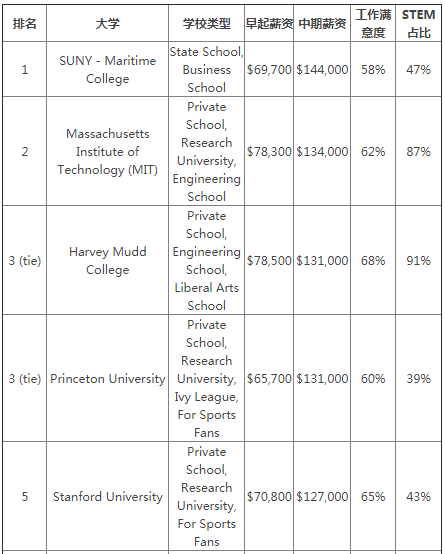 | 排名 | 大学 | 学校类型 | 早起薪资 | 中期薪资 | 工作满意度 | STEM占比 |
|---|---|---|---|---|---|---|
| 1 | SUNY - Maritime College | State School, Business School | \$69,700 | \$144,000 | 58% | 47% |
| 2 | Massachusetts Institute of Technology (MIT) | Private School, Research University, Engineering School | \$78,300 | \$134,000 | 62% | 87% |
| 3 (tie) | Harvey Mudd College | Private School, Engineering School, Liberal Arts School | \$78,500 | \$131,000 | 68% | 91% |
| 3 (tie) | Princeton University | Private School, Research University, Ivy League, For Sports Fans | \$65,700 | \$131,000 | 60% | 39% |
| 5 | Stanford University | Private School, Research University, For Sports Fans | \$70,800 | \$127,000 | 65% | 43% |